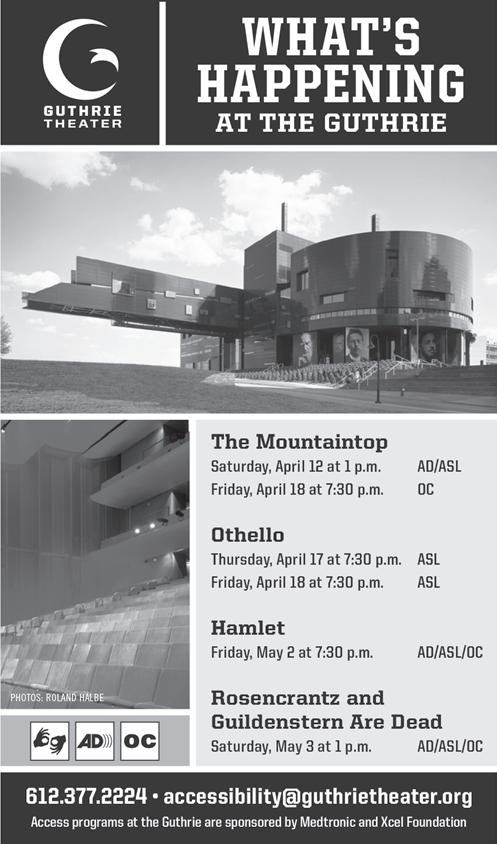 GUTHRIE THEATER

WHAT'S HAPPENING AT THE GUTHRIE

PHOTOS: ROLAND HALBE

AD OC

The Mountaintop
Saturday, April 12 at 1 p.m. AD/ASL
Friday, April 18 at 7:30 p.m. OC

Othello
Thursday, April 17 at 7:30 p.m. ASL
Friday, April 18 at 7:30 p.m. ASL

Hamlet
Friday, May 2 at 7:30 p.m. AD/ASL/OC

Rosencrantz and Guildenstern Are Dead
Saturday, May 3 at 1 p.m. AD/ASL/OC

612.377.2224 • accessibility@guthrietheater.org

Access programs at the Guthrie are sponsored by Medtronic and Xcel Foundation